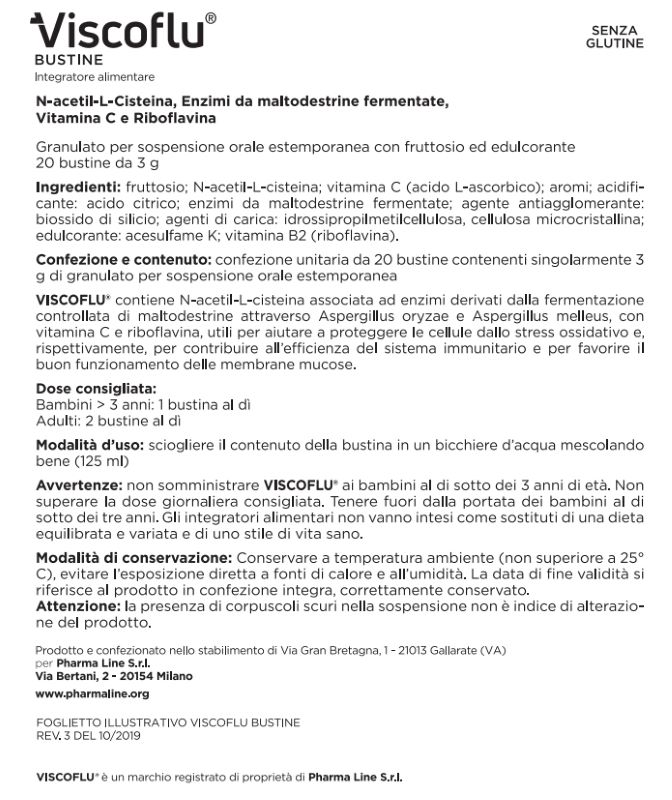 Viscoflu®
BUSTINE
Integratore alimentare

SENZA GLUTINE

N-acetil-L-Cisteina, Enzimi da maltodestrine fermentate, Vitamina C e Riboflavina

Granulato per sospensione orale estemporanea con fruttosio ed edulcorante
20 bustine da 3 g

Ingredienti: fruttosio; N-acetil-L-cisteina; vitamina C (acido L-ascorbico); aromi; acidificante: acido citrico; enzimi da maltodestrine fermentate; agente antiagglomerante: biossido di silicio; agenti di carica: idrossipropilmetilcellulosa, cellulosa microcristallina; edulcorante: acesulfame K; vitamina B2 (riboflavina).

Confezione e contenuto: confezione unitaria da 20 bustine contenenti singolarmente 3 g di granulato per sospensione orale estemporanea

VISCOFLU® contiene N-acetil-L-cisteina associata ad enzimi derivati dalla fermentazione controllata di maltodestrine attraverso Aspergillus oryzae e Aspergillus melleus, con vitamina C e riboflavina, utili per aiutare a proteggere le cellule dallo stress ossidativo e, rispettivamente, per contribuire all'efficienza del sistema immunitario e per favorire il buon funzionamento delle membrane mucose.

Dose consigliata:
Bambini > 3 anni: 1 bustina al dì
Adulti: 2 bustine al dì

Modalità d'uso: sciogliere il contenuto della bustina in un bicchiere d'acqua mescolando bene (125 ml)

Avvertenze: non somministrare VISCOFLU® ai bambini al di sotto dei 3 anni di età. Non superare la dose giornaliera consigliata. Tenere fuori dalla portata dei bambini al di sotto dei tre anni. Gli integratori alimentari non vanno intesi come sostituti di una dieta equilibrata e variata e di uno stile di vita sano.

Modalità di conservazione: Conservare a temperatura ambiente (non superiore a 25° C), evitare l'esposizione diretta a fonti di calore e all'umidità. La data di fine validità si riferisce al prodotto in confezione integra, correttamente conservato.
Attenzione: la presenza di corpuscoli scuri nella sospensione non è indice di alterazione del prodotto.

Prodotto e confezionato nello stabilimento di Via Gran Bretagna, 1 - 21013 Gallarate (VA)
per Pharma Line S.r.l.
Via Bertani, 2 - 20154 Milano
www.pharmaline.org

FOGLIETTO ILLUSTRATIVO VISCOFLU BUSTINE
REV. 3 DEL 10/2019

VISCOFLU® è un marchio registrato di proprietà di Pharma Line S.r.l.